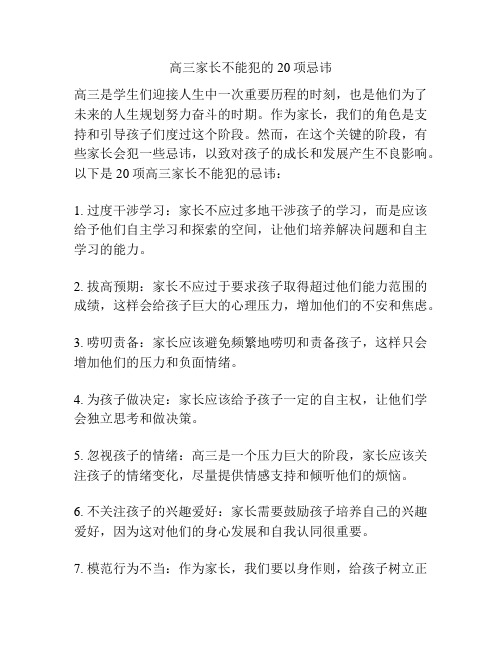 高三家长不能犯的 20 项忌讳

高三是学生们迎接人生中一次重要历程的时刻，也是他们为了未来的人生规划努力奋斗的时期。作为家长，我们的角色是支持和引导孩子们度过这个阶段。然而，在这个关键的阶段，有些家长会犯一些忌讳，以致对孩子的成长和发展产生不良影响。以下是 20 项高三家长不能犯的忌讳：

1. 过度干涉学习：家长不应过多地干涉孩子的学习，而是应该给予他们自主学习和探索的空间，让他们培养解决问题和自主学习的能力。

2. 拔高预期：家长不应过于要求孩子取得超过他们能力范围的成绩，这样会给孩子巨大的心理压力，增加他们的不安和焦虑。

3. 唠叨责备：家长应该避免频繁地唠叨和责备孩子，这样只会增加他们的压力和负面情绪。

4. 为孩子做决定：家长应该给予孩子一定的自主权，让他们学会独立思考和做决策。

5. 忽视孩子的情绪：高三是一个压力巨大的阶段，家长应该关注孩子的情绪变化，尽量提供情感支持和倾听他们的烦恼。

6. 不关注孩子的兴趣爱好：家长需要鼓励孩子培养自己的兴趣爱好，因为这对他们的身心发展和自我认同很重要。

7. 模范行为不当：作为家长，我们要以身作则，给孩子树立正